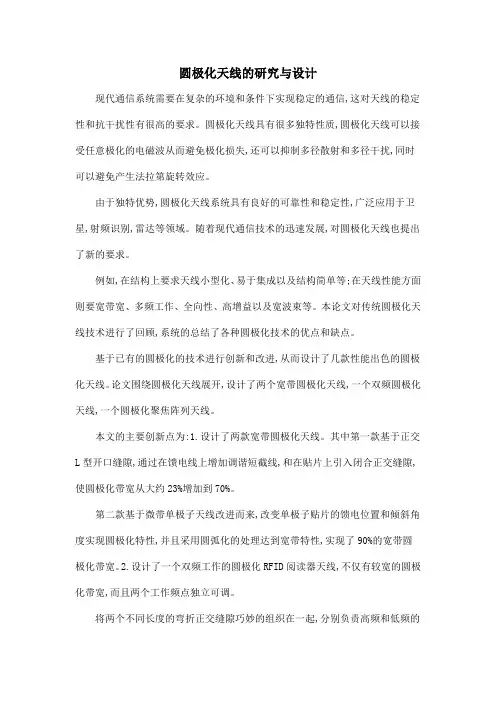 圆极化天线的研究与设计

现代通信系统需要在复杂的环境和条件下实现稳定的通信,这对天线的稳定性和抗干扰性有很高的要求。圆极化天线具有很多独特性质,圆极化天线可以接受任意极化的电磁波从而避免极化损失,还可以抑制多径散射和多径干扰,同时可以避免产生法拉第旋转效应。

由于独特优势,圆极化天线系统具有良好的可靠性和稳定性,广泛应用于卫星,射频识别,雷达等领域。随着现代通信技术的迅速发展,对圆极化天线也提出了新的要求。

例如,在结构上要求天线小型化、易于集成以及结构简单等;在天线性能方面则要宽带宽、多频工作、全向性、高增益以及宽波束等。本论文对传统圆极化天线技术进行了回顾,系统的总结了各种圆极化技术的优点和缺点。

基于已有的圆极化的技术进行创新和改进,从而设计了几款性能出色的圆极化天线。论文围绕圆极化天线展开,设计了两个宽带圆极化天线,一个双频圆极化天线,一个圆极化聚焦阵列天线。

本文的主要创新点为:1.设计了两款宽带圆极化天线。其中第一款基于正交L型开口缝隙,通过在馈电线上增加调谐短截线,和在贴片上引入闭合正交缝隙,使圆极化带宽从大约23%增加到70%。

第二款基于微带单极子天线改进而来,改变单极子贴片的馈电位置和倾斜角度实现圆极化特性,并且采用圆弧化的处理达到宽带特性,实现了90%的宽带圆极化带宽。2.设计了一个双频工作的圆极化RFID阅读器天线,不仅有较宽的圆极化带宽,而且两个工作频点独立可调。

将两个不同长度的弯折正交缝隙巧妙的组织在一起,分别负责高频和低频的